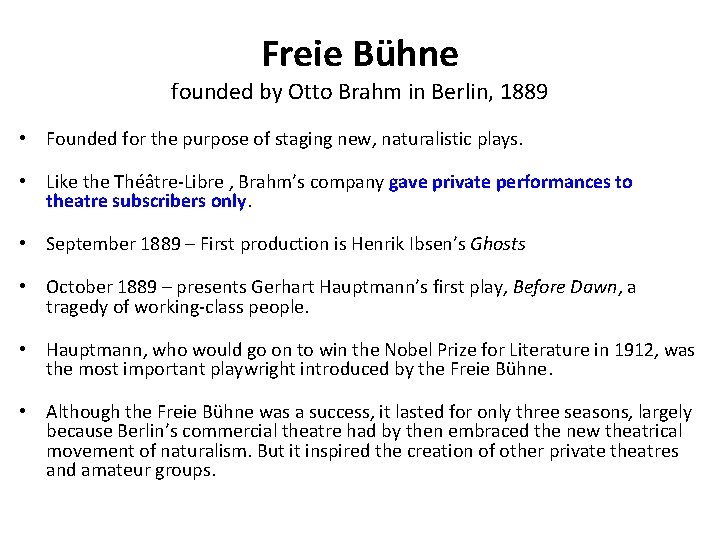 Freie Bühne

founded by Otto Brahm in Berlin, 1889

• Founded for the purpose of staging new, naturalistic plays.

• Like the Théâtre-Libre , Brahm's company gave private performances to theatre subscribers only.

• September 1889 – First production is Henrik Ibsen's Ghosts

• October 1889 – presents Gerhart Hauptmann's first play, Before Dawn, a tragedy of working-class people.

• Hauptmann, who would go on to win the Nobel Prize for Literature in 1912, was the most important playwright introduced by the Freie Bühne.

• Although the Freie Bühne was a success, it lasted for only three seasons, largely because Berlin's commercial theatre had by then embraced the new theatrical movement of naturalism. But it inspired the creation of other private theatres and amateur groups.